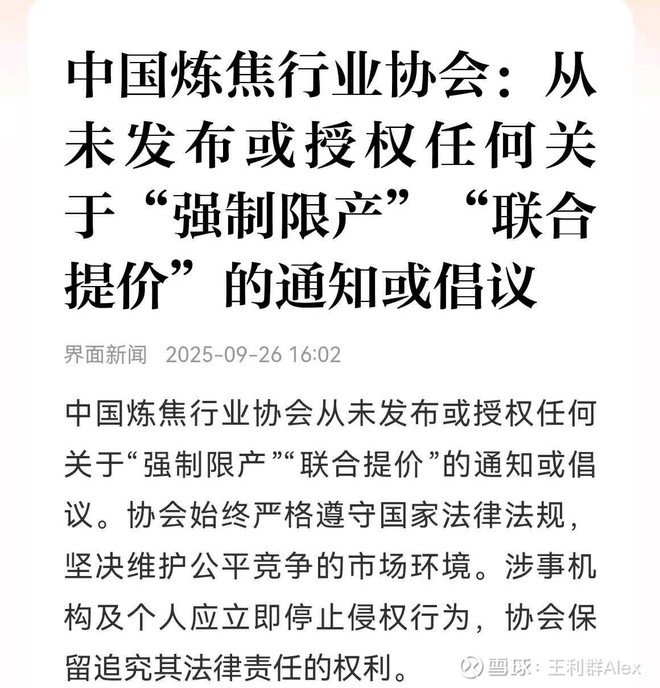 中国炼焦行业协会：从未发布或授权任何关于“强制限产”“联合提价”的通知或倡议

界面新闻 2025-09-26 16:02

中国炼焦行业协会从未发布或授权任何关于“强制限产”“联合提价”的通知或倡议。协会始终严格遵守国家法律法规，坚决维护公平竞争的市场环境。涉事机构及个人应立即停止侵权行为，协会保留追究其法律责任的权利。

雪球：王利群Alex